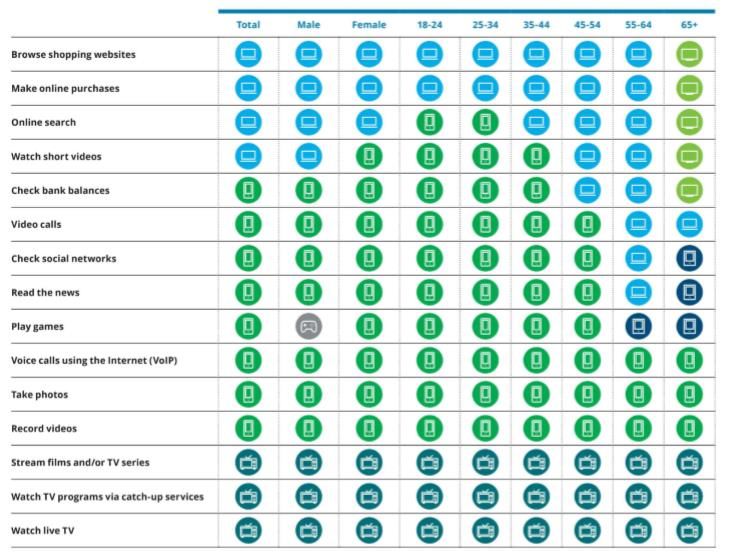 | | Total | Male | Female | 18-24 | 25-34 | 35-44 | 45-54 | 55-64 | 65+ |
|---|---|---|---|---|---|---|---|---|---|
| Browse shopping websites | | | | | | | | | |
| Make online purchases | | | | | | | | | |
| Online search | | | | | | | | | |
| Watch short videos | | | | | | | | | |
| Check bank balances | | | | | | | | | |
| Video calls | | | | | | | | | |
| Check social networks | | | | | | | | | |
| Read the news | | | | | | | | | |
| Play games | | | | | | | | | |
| Voice calls using the Internet (VoIP) | | | | | | | | | |
| Take photos | | | | | | | | | |
| Record videos | | | | | | | | | |
| Stream films and/or TV series | | | | | | | | | |
| Watch TV programs via catch-up services | | | | | | | | | |
| Watch live TV | | | | | | | | | |